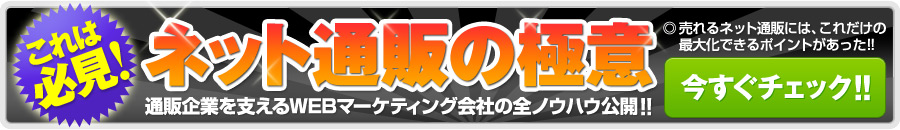 これは必見!

ネット通販の極意

通販企業を支えるWEBマーケティング会社の全ノウハウ公開!!

◎ 売れるネット通販には、これだけの最大化できるポイントがあった!!

今すぐチェック!!